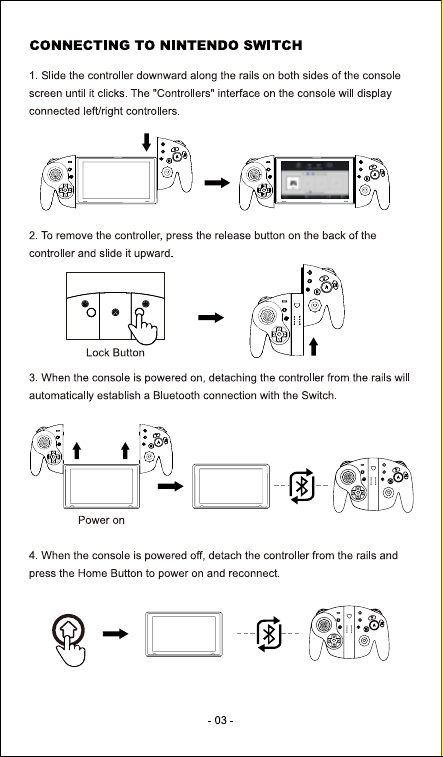 CONNECTING TO NINTENDO SWITCH

1. Slide the controller downward along the rails on both sides of the console screen until it clicks. The "Controllers" interface on the console will display connected left/right controllers.

2. To remove the controller, press the release button on the back of the controller and slide it upward.

Lock Button

3. When the console is powered on, detaching the controller from the rails will automatically establish a Bluetooth connection with the Switch.

Power on

4. When the console is powered off, detach the controller from the rails and press the Home Button to power on and reconnect.

- 03 -